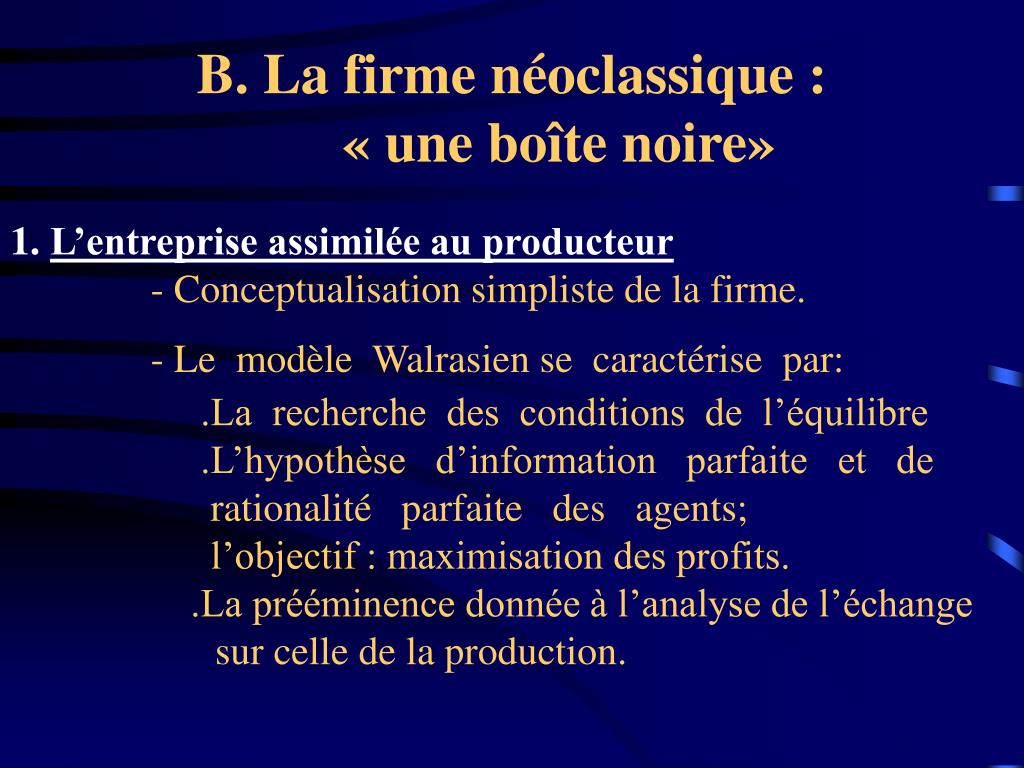 B. La firme néoclassique :
« une boîte noire»

1. L’entreprise assimilée au producteur

- Conceptualisation simpliste de la firme.

- Le modèle Walrasien se caractérise par:

.La recherche des conditions de l’équilibre

.L’hypothèse d’information parfaite et de rationalité parfaite des agents;

l’objectif : maximisation des profits.

.La prééminence donnée à l’analyse de l’échange sur celle de la production.